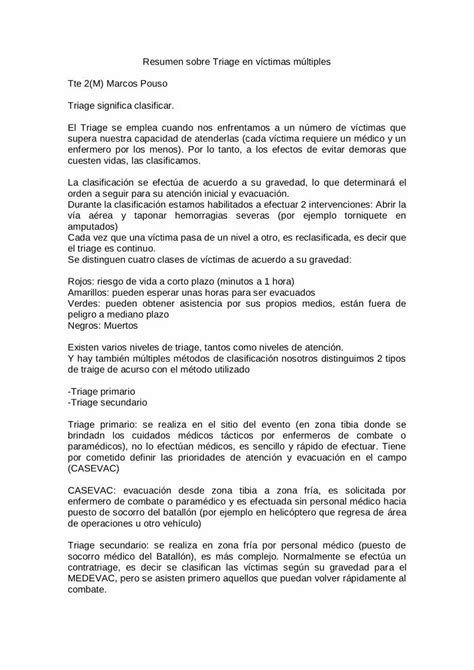 Resumen sobre Triage en víctimas múltiples

Tte 2(M) Marcos Pouso

Triage significa clasificar.

El Triage se emplea cuando nos enfrentamos a un número de víctimas que supera nuestra capacidad de atenderlas (cada víctima requiere un médico y un enfermero por los menos). Por lo tanto, a los efectos de evitar demoras que cuesten vidas, las clasificamos.

La clasificación se efectúa de acuerdo a su gravedad, lo que determinará el orden a seguir para su atención inicial y evacuación.
Durante la clasificación estamos habilitados a efectuar 2 intervenciones: Abrir la vía aérea y taponar hemorragias severas (por ejemplo torniquete en amputados)
Cada vez que una víctima pasa de un nivel a otro, es reclasificada, es decir que el triage es continuo.
Se distinguen cuatro clases de víctimas de acuerdo a su gravedad:

Rojos: riesgo de vida a corto plazo (minutos a 1 hora)
Amarillos: pueden esperar unas horas para ser evacuados
Verdes: pueden obtener asistencia por sus propios medios, están fuera de peligro a mediano plazo
Negros: Muertos

Existen varios niveles de triage, tantos como niveles de atención.
Y hay también múltiples métodos de clasificación nosotros distinguimos 2 tipos de traige de acurso con el método utilizado

-Triage primario
-Triage secundario

Triage primario: se realiza en el sitio del evento (en zona tibia donde se brindadn los cuidados médicos tácticos por enfermeros de combate o paramédicos), no lo efectúan médicos, es sencillo y rápido de efectuar. Tiene por cometido definir las prioridades de atención y evacuación en el campo (CASEVAC)

CASEVAC: evacuación desde zona tibia a zona fría, es solicitada por enfermero de combate o paramédico y es efectuada sin personal médico hacia puesto de socorro del batallón (por ejemplo en helicóptero que regresa de área de operaciones u otro vehículo)

Triage secundario: se realiza en zona fría por personal médico (puesto de socorro médico del Batallón), es más complejo. Normalmente se efectúa un contratriage, es decir se clasifican las víctimas según su gravedad para el MEDEVAC, pero se asisten primero aquellos que puedan volver rápidamente al combate.